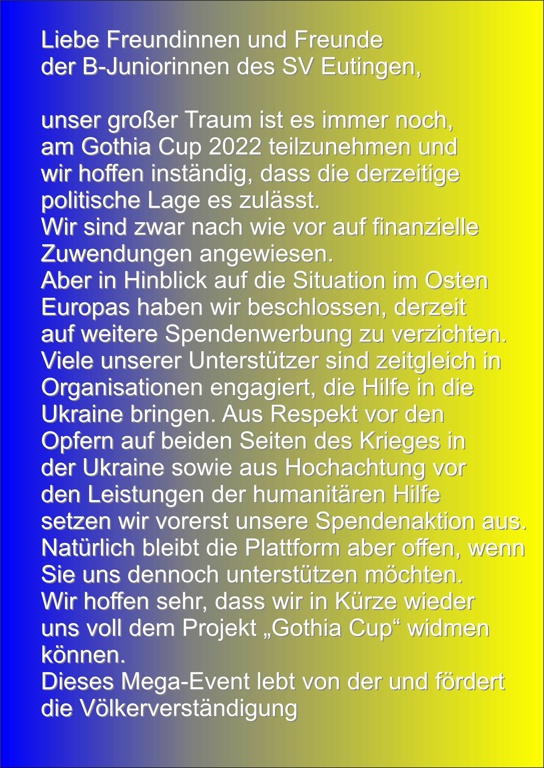 Liebe Freundinnen und Freunde der B-Juniorinnen des SV Eutingen,

unser großer Traum ist es immer noch, am Gothia Cup 2022 teilzunehmen und wir hoffen inständig, dass die derzeitige politische Lage es zulässt.
Wir sind zwar nach wie vor auf finanzielle Zuwendungen angewiesen.
Aber in Hinblick auf die Situation im Osten Europas haben wir beschlossen, derzeit auf weitere Spendenwerbung zu verzichten.
Viele unserer Unterstützer sind zeitgleich in Organisationen engagiert, die Hilfe in die Ukraine bringen. Aus Respekt vor den Opfern auf beiden Seiten des Krieges in der Ukraine sowie aus Hochachtung vor den Leistungen der humanitären Hilfe setzen wir vorerst unsere Spendenaktion aus.
Natürlich bleibt die Plattform aber offen, wenn Sie uns dennoch unterstützen möchten.
Wir hoffen sehr, dass wir in Kürze wieder uns voll dem Projekt „Gothia Cup“ widmen können.
Dieses Mega-Event lebt von der und fördert die Völkerverständigung